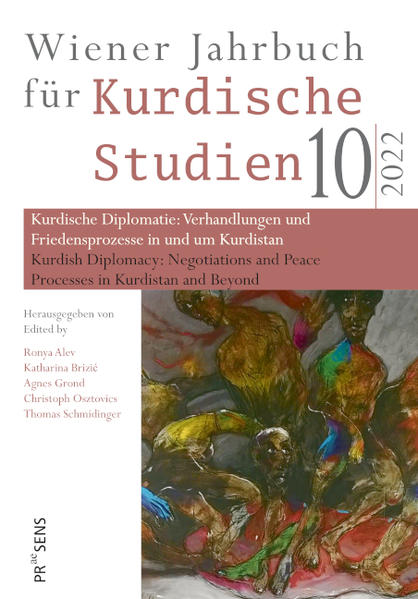 Wiener Jahrbuch für Kurdische Studien 10 2022

Kurdische Diplomatie: Verhandlungen und Friedensprozesse in und um Kurdistan
Kurdish Diplomacy: Negotiations and Peace Processes in Kurdistan and Beyond

Herausgegeben von
Edited by

Ronya Alev
Katharina Brizić
Agnes Grond
Christoph Osztovics
Thomas Schmidinger

PRaeSENS